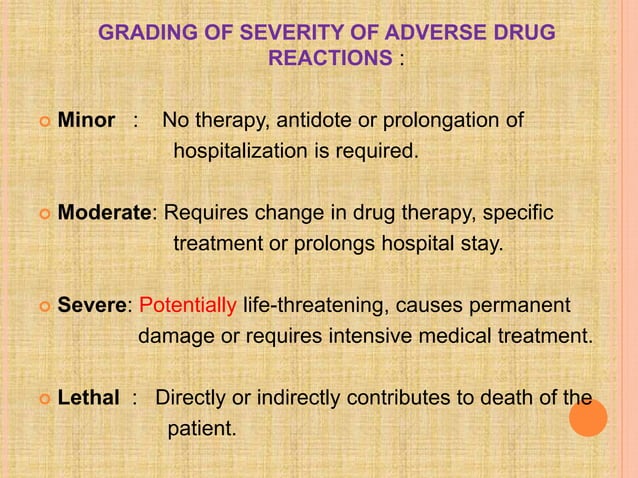 GRADING OF SEVERITY OF ADVERSE DRUG REACTIONS :

Minor : No therapy, antidote or prolongation of hospitalization is required.

Moderate: Requires change in drug therapy, specific treatment or prolongs hospital stay.

Severe: Potentially life-threatening, causes permanent damage or requires intensive medical treatment.

Lethal : Directly or indirectly contributes to death of the patient.